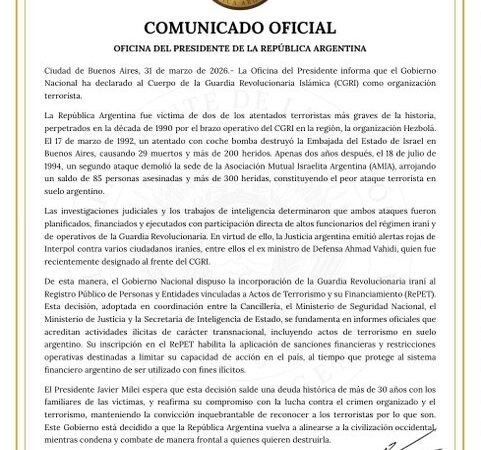 COMUNICADO OFICIAL

OFICINA DEL PRESIDENTE DE LA REPÚBLICA ARGENTINA

Ciudad de Buenos Aires, 31 de marzo de 2026.- La Oficina del Presidente informa que el Gobierno Nacional ha declarado al Cuerpo de la Guardia Revolucionaria Islámica (CGRI) como organización terrorista.

La República Argentina fue víctima de dos de los atentados terroristas más graves de la historia, perpetrados en la década de 1990 por el brazo operativo del CGRI en la región, la organización Hezbolá. El 17 de marzo de 1992, un atentado con coche bomba destruyó la Embajada del Estado de Israel en Buenos Aires, causando 29 muertos y más de 200 heridos. Apenas dos años después, el 18 de julio de 1994, un segundo ataque demolió la sede de la Asociación Mutual Israelita Argentina (AMIA), arrojando un saldo de 85 personas asesinadas y más de 300 heridas, constituyendo el peor ataque terrorista en suelo argentino.

Las investigaciones judiciales y los trabajos de inteligencia determinaron que ambos ataques fueron planificados, financiados y ejecutados con participación directa de altos funcionarios del régimen iraní y de operativos de la Guardia Revolucionaria. En virtud de ello, la Justicia argentina emitió alertas rojas de Interpol contra varios ciudadanos iraníes, entre ellos el ex ministro de Defensa Ahmad Vahidi, quien fue recientemente designado al frente del CGRI.

De esta manera, el Gobierno Nacional dispuso la incorporación de la Guardia Revolucionaria iraní al Registro Público de Personas y Entidades vinculadas a Actos de Terrorismo y su Financiamiento (RePET). Esta decisión, adoptada en coordinación entre la Cancillería, el Ministerio de Seguridad Nacional, el Ministerio de Justicia y la Secretaría de Inteligencia de Estado, se fundamenta en informes oficiales que acreditan actividades ilícitas de carácter transnacional, incluyendo actos de terrorismo en suelo argentino. Su inscripción en el RePET habilita la aplicación de sanciones financieras y restricciones operativas destinadas a limitar su capacidad de acción en el país, al tiempo que protege al sistema financiero argentino de ser utilizado con fines ilícitos.

El Presidente Javier Milei espera que esta decisión salde una deuda histórica de más de 30 años con los familiares de las víctimas, y reafirma su compromiso con la lucha contra el crimen organizado y el terrorismo, manteniendo la convicción inquebrantable de reconocer a los terroristas por lo que son. Este Gobierno está decidido a que la República Argentina vuelva a alinearse a la civilización occidental, mientras condena y combate de manera frontal a quienes quieren destruirla.